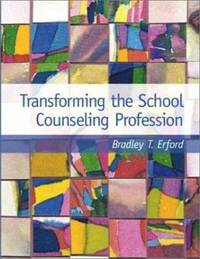 Transforming the School Counseling Profession

Bradley T. Erford